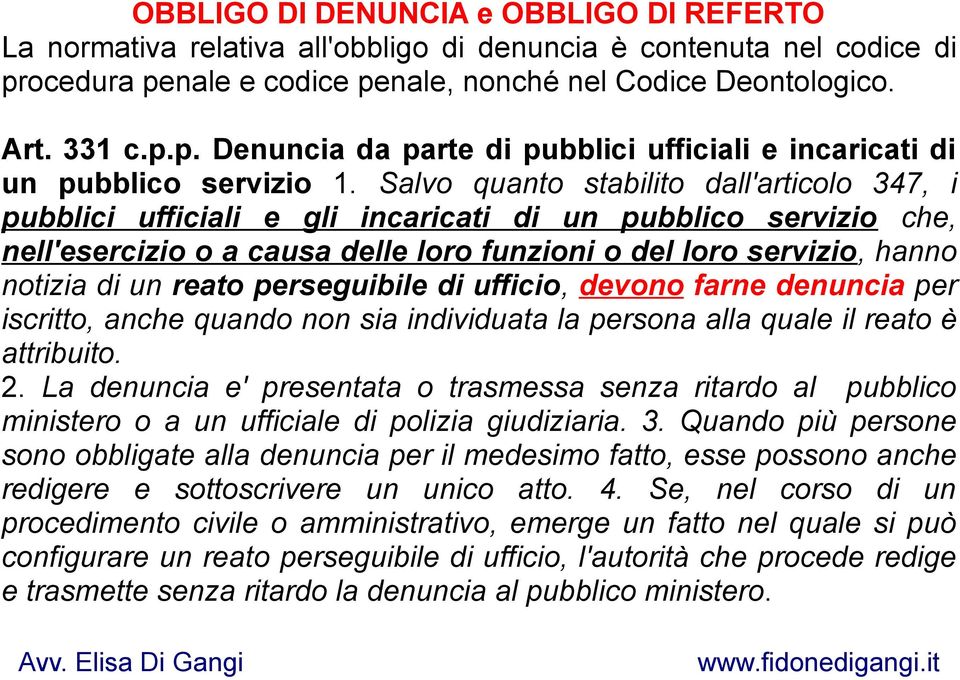 OBBLIGO DI DENUNCIA e OBBLIGO DI REFERTO

La normativa relativa all'obbligo di denuncia è contenuta nel codice di procedura penale e codice penale, nonché nel Codice Deontologico.

Art. 331 c.p.p. Denuncia da parte di pubblici ufficiali e incaricati di un pubblico servizio 1. Salvo quanto stabilito dall'articolo 347, i pubblici ufficiali e gli incaricati di un pubblico servizio che, nell'esercizio o a causa delle loro funzioni o del loro servizio, hanno notizia di un reato perseguibile di ufficio, devono farne denuncia per iscritto, anche quando non sia individuata la persona alla quale il reato è attribuito.
2. La denuncia e' presentata o trasmessa senza ritardo al pubblico ministero o a un ufficiale di polizia giudiziaria. 3. Quando più persone sono obbligate alla denuncia per il medesimo fatto, esse possono anche redigere e sottoscrivere un unico atto. 4. Se, nel corso di un procedimento civile o amministrativo, emerge un fatto nel quale si può configurare un reato perseguibile di ufficio, l'autorità che procede redige e trasmette senza ritardo la denuncia al pubblico ministero.

Avv. Elisa Di Gangi

www.fidonedigangi.it